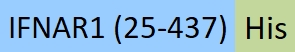 IFNAR1 (25-437) His